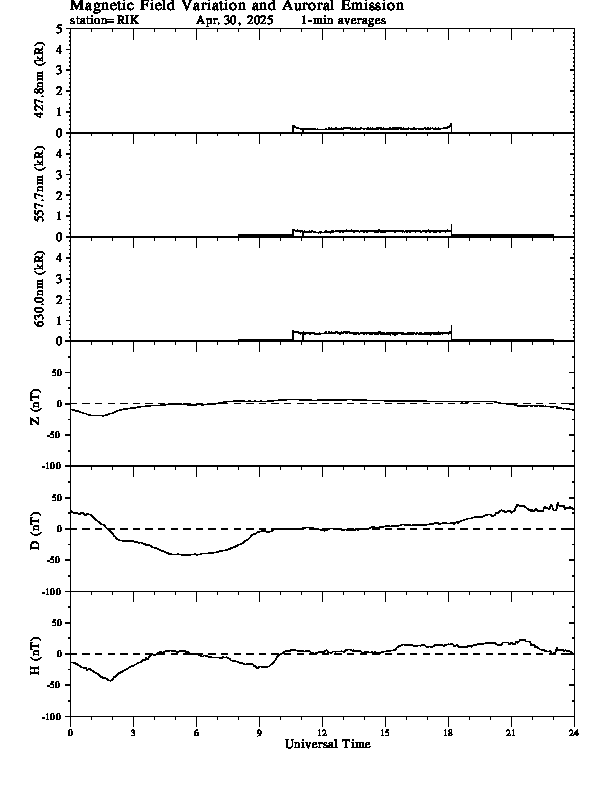 Magnetic Field Variation and Auroral Emission
station= RIK Apr. 30, 2025 1-min averages

427.8nm (kR)
5
4
3
2
1
0

557.7nm (kR)
4
3
2
1
0

630.0nm (kR)
4
3
2
1
0

Z (nT)
50
0
-50
-100

D (nT)
50
0
-50
-100

H (nT)
50
0
-50
-100

0 3 6 9 12 15 18 21 24
Universal Time